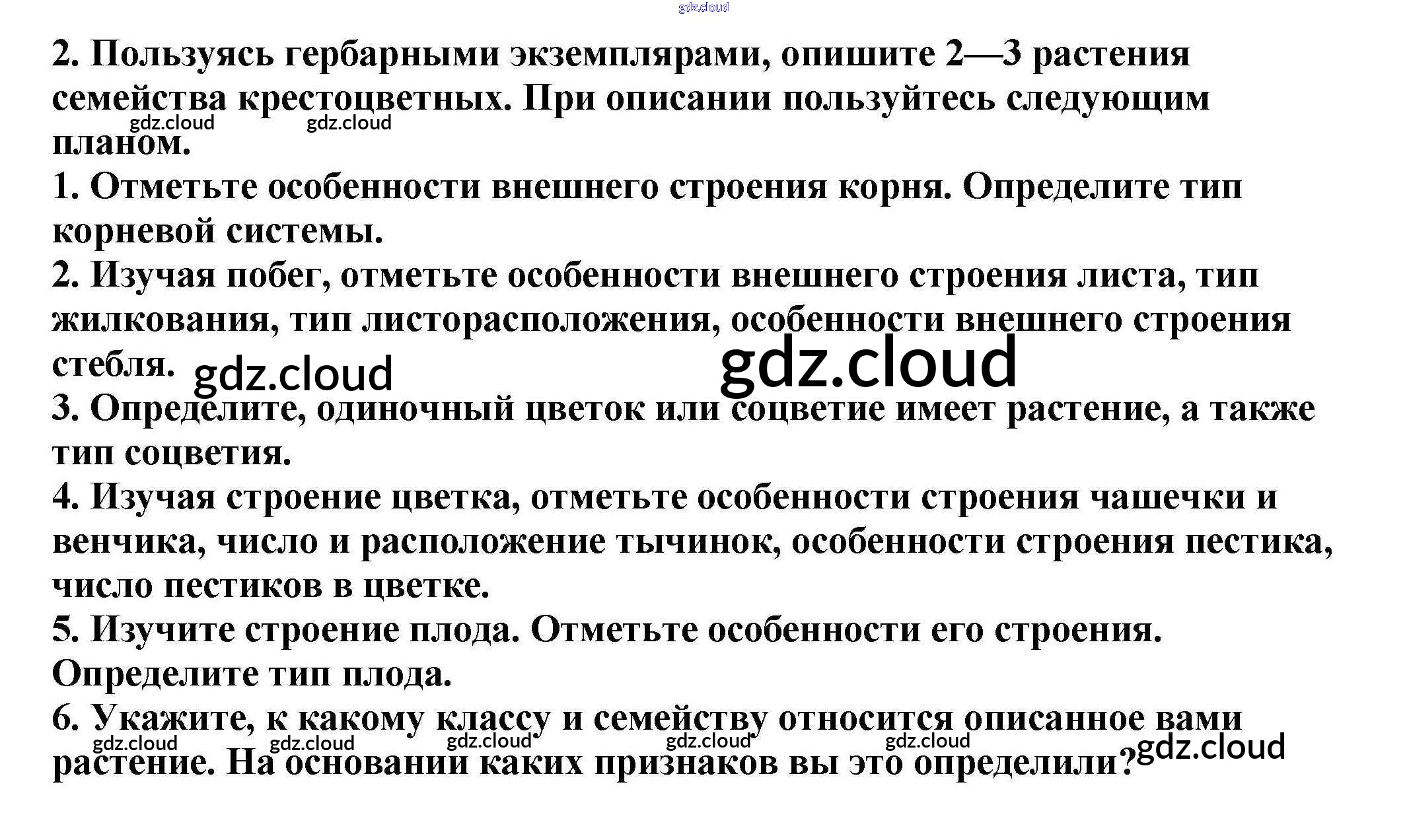 2. Пользуясь гербарными экземплярами, опишите 2—3 растения семейства крестоцветных. При описании пользуйтесь следующим планом.

1. Отметьте особенности внешнего строения корня. Определите тип корневой системы.

2. Изучая побег, отметьте особенности внешнего строения листа, тип жилкования, тип листорасположения, особенности внешнего строения стебля.

3. Определите, одиночный цветок или соцветие имеет растение, а также тип соцветия.

4. Изучая строение цветка, отметьте особенности строения чашечки и венчика, число и расположение тычинок, особенности строения пестика, число пестиков в цветке.

5. Изучите строение плода. Отметьте особенности его строения. Определите тип плода.

6. Укажите, к какому классу и семейству относится описанное вами растение. На основании каких признаков вы это определили?

gdz.cloud